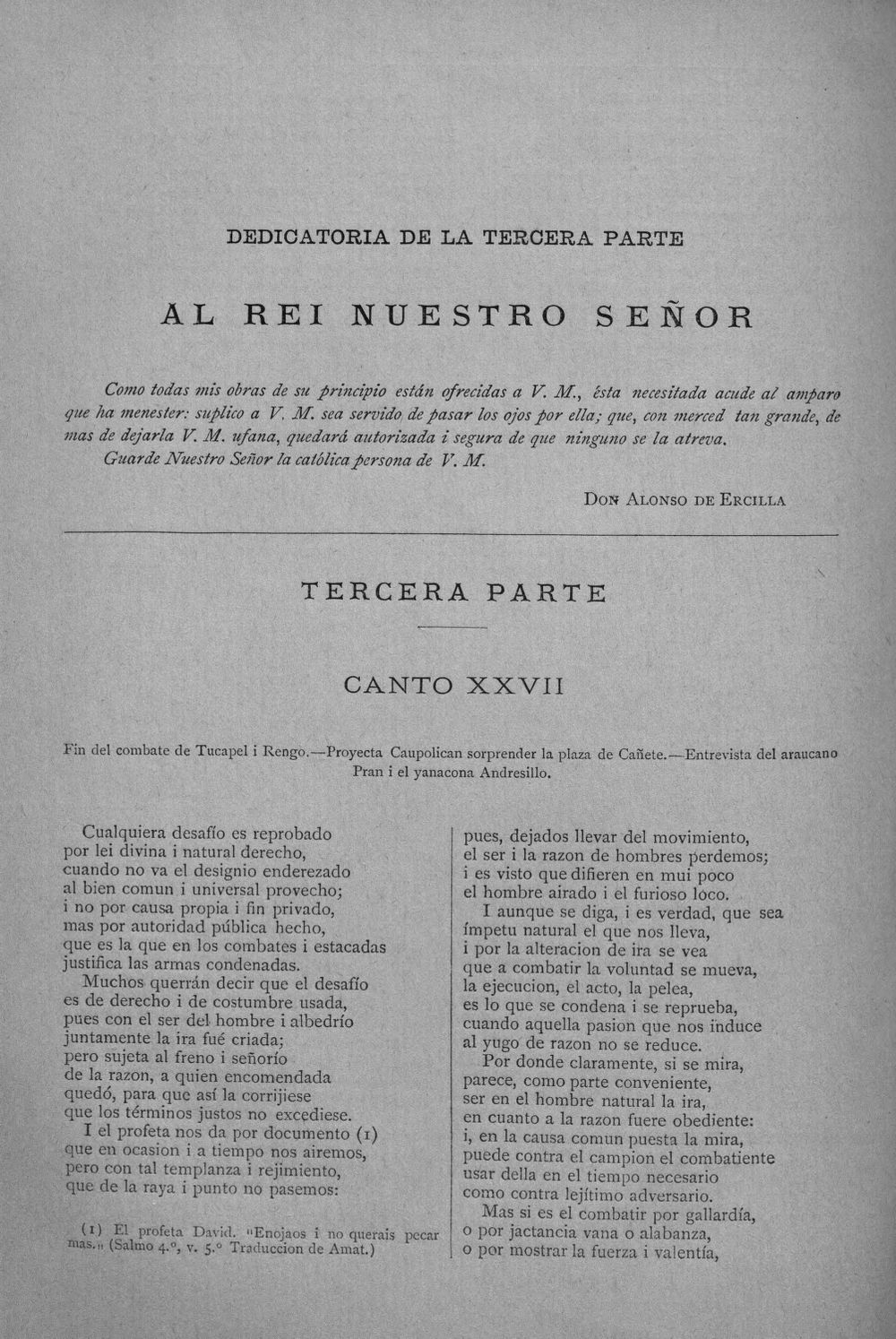 DEDICATORIA DE LA TERCERA PARTE

AL REI NUESTRO SEÑOR

Como todas mis obras de su principio están ofrecidas a V. M., ésta necesitada acude al amparo que ha menester: suplico a V. M. sea servido de pasar los ojos por ella; que, con merced tan grande, de mas de dejarla V. M. ufana, quedará autorizada i segura de que ninguno se la atreva.

Guarde Nuestro Señor la católica persona de V. M.

Don Alonso de Ercilla

TERCERA PARTE

CANTO XXVII

Fin del combate de Tucapel i Rengo.—Proyecta Caupolican sorprender la plaza de Cañete.—Entrevista del araucano Pran i el yanacona Andresillo.

Cualquiera desafío es reprobado
por lei divina i natural derecho,
cuando no va el designio enderezado
al bien comun i universal provecho;
i no por causa propia i fin privado,
mas por autoridad pública hecho,
que es la que en los combates i estacadas
justifica las armas condenadas.
Muchos querrán decir que el desafío
es de derecho i de costumbre usada,
pues con el ser del hombre i albedrío
juntamente la ira fué criada;
pero sujeta al freno i señorío
de la razon, a quien encomendada
quedó, para que así la corrijiese
que los términos justos no excediese.
I el profeta nos da por documento (1)
que en ocasion i a tiempo nos airemos,
pero con tal templanza i rejimiento,
que de la raya i punto no pasemos:

(1) El profeta David. "Enojaos i no querais pecar mas." (Salmo 4.°, v. 5.° Traduccion de Amat.)

pues, dejados llevar del movimiento,
el ser i la razon de hombres perdemos;
i es visto que difieren en mui poco
el hombre airado i el furioso loco.
I aunque se diga, i es verdad, que sea
ímpetu natural el que nos lleva,
i por la alteracion de ira se vea
que a combatir la voluntad se mueva,
la ejecucion, el acto, la pelea,
es lo que se condena i se reprueba,
cuando aquella pasion que nos induce
al yugo de razon no se reduce.
Por donde claramente, si se mira,
parece, como parte conveniente,
ser en el hombre natural la ira,
en cuanto a la razon fuere obediente:
i, en la causa comun puesta la mira,
puede contra el campion el combatiente
usar della en el tiempo necesario
como contra lejítimo adversario.
Mas si es el combatir por gallardía,
o por jactancia vana o alabanza,
o por mostrar la fuerza i valentía,